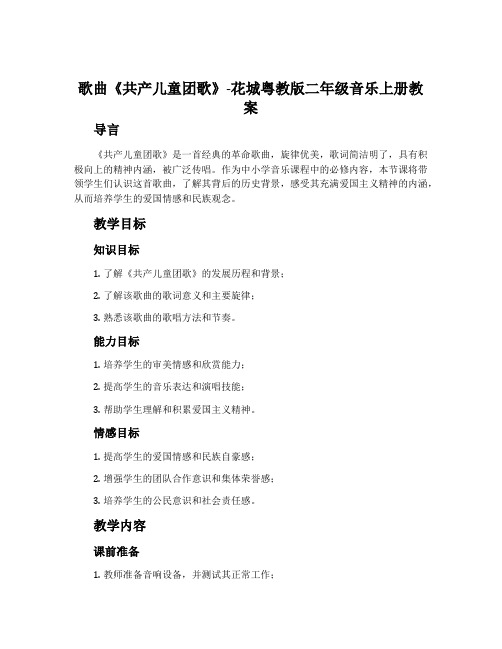 歌曲《共产儿童团歌》-花城粤教版二年级音乐上册教案

导言

《共产儿童团歌》是一首经典的革命歌曲，旋律优美，歌词简洁明了，具有积极向上的精神内涵，被广泛传唱。作为中小学音乐课程中的必修内容，本节课将带领学生们认识这首歌曲，了解其背后的历史背景，感受其充满爱国主义精神的内涵，从而培养学生的爱国情感和民族观念。

教学目标

知识目标

1. 了解《共产儿童团歌》的发展历程和背景；

2. 了解该歌曲的歌词意义和主要旋律；

3. 熟悉该歌曲的歌唱方法和节奏。

能力目标

1. 培养学生的审美情感和欣赏能力；

2. 提高学生的音乐表达和演唱技能；

3. 帮助学生理解和积累爱国主义精神。

情感目标

1. 提高学生的爱国情感和民族自豪感；

2. 增强学生的团队合作意识和集体荣誉感；

3. 培养学生的公民意识和社会责任感。

教学内容

课前准备

1. 教师准备音响设备，并测试其正常工作；